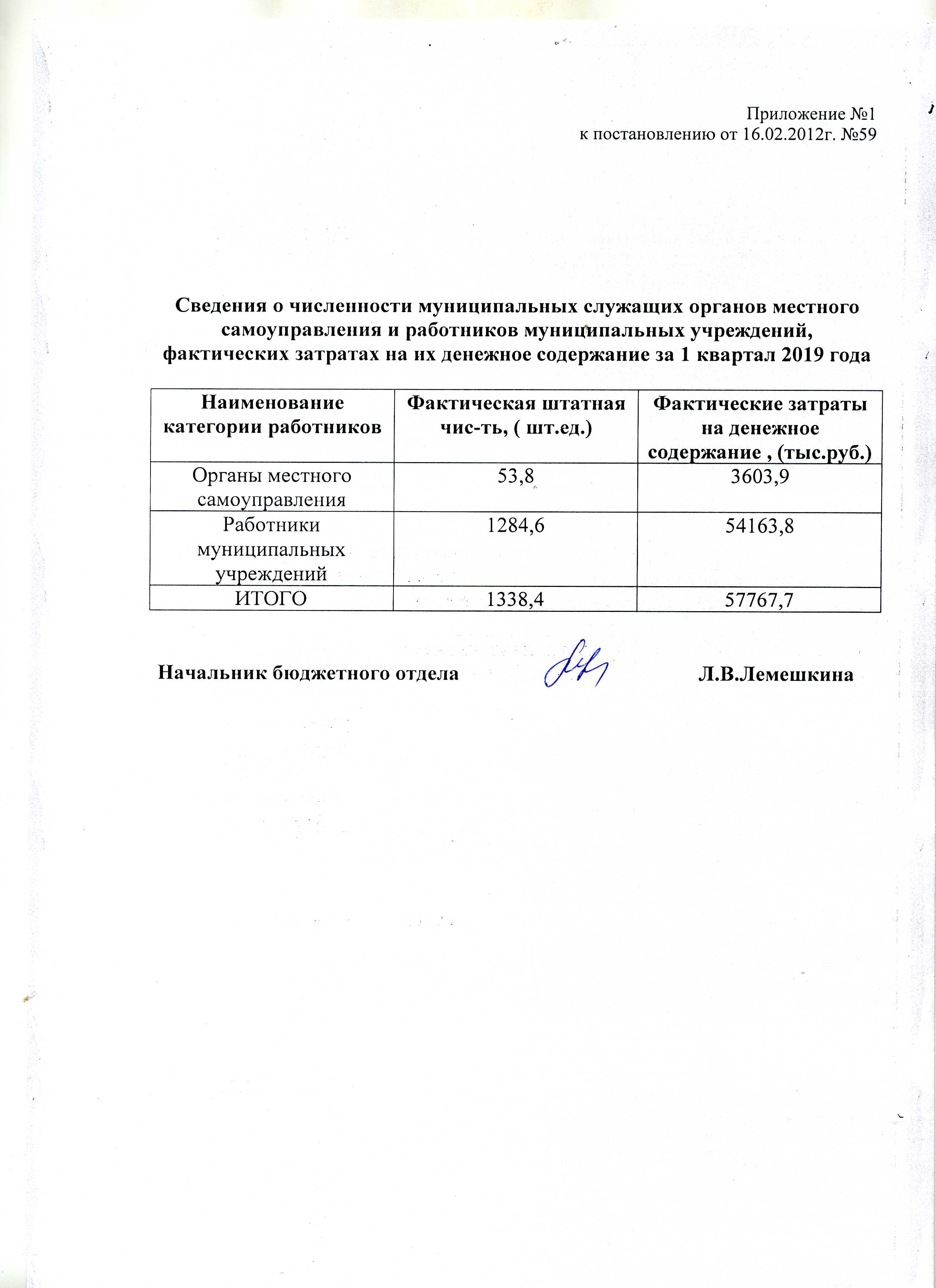 Приложение №1
к постановлению от 16.02.2012г. №59

Сведения о численности муниципальных служащих органов местного самоуправления и работников муниципальных учреждений, фактических затратах на их денежное содержание за 1 квартал 2019 года

| Наименование категории работников | Фактическая штатная чис-ть, ( шт.ед.) | Фактические затраты на денежное содержание , (тыс.руб.) |
|---|---|---|
| Органы местного самоуправления | 53,8 | 3603,9 |
| Работники муниципальных учреждений | 1284,6 | 54163,8 |
| ИТОГО | 1338,4 | 57767,7 |

Начальник бюджетного отдела Л.В.Лемешкина